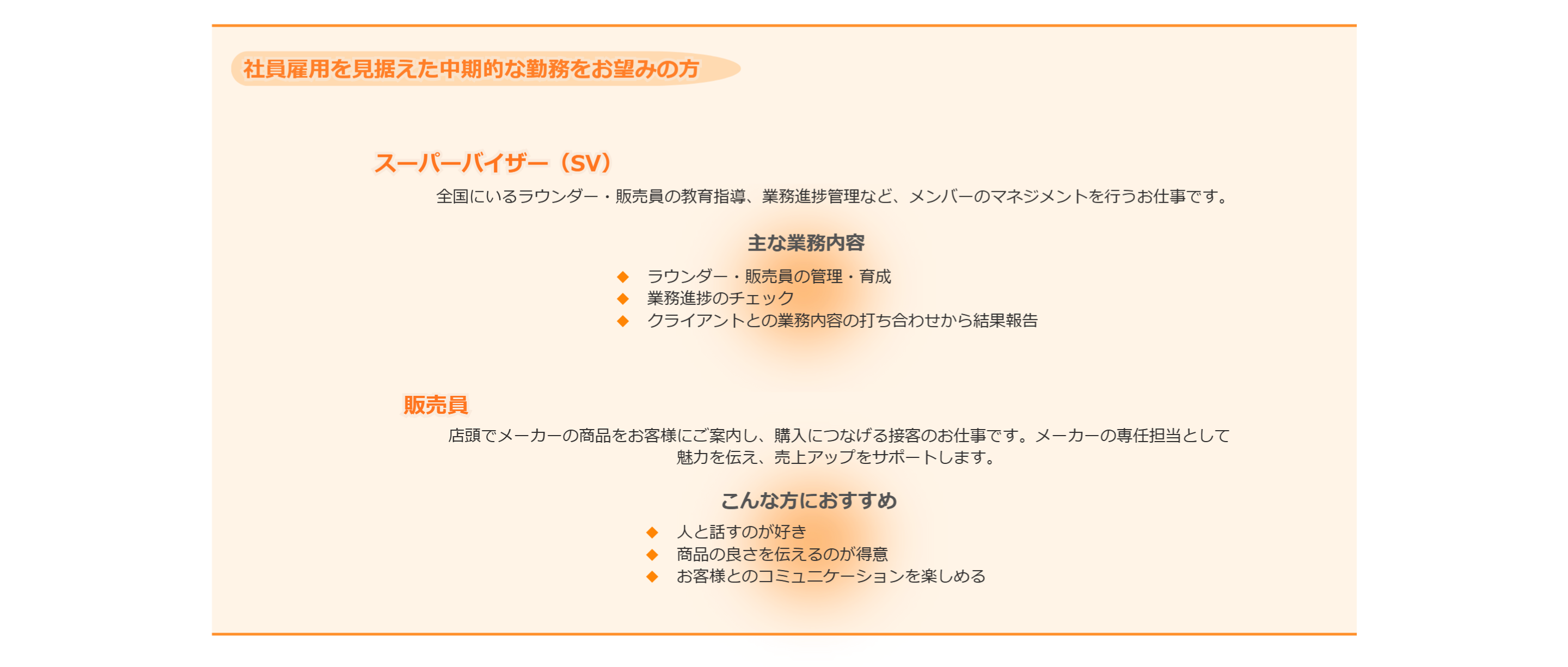 社員雇用を見据えた中期的な勤務をお望みの方

スーパーバイザー（SV）

全国にいるラウンダー・販売員の教育指導、業務進捗管理など、メンバーのマネジメントを行うお仕事です。

主な業務内容

◆ ラウンダー・販売員の管理・育成
◆ 業務進捗のチェック
◆ クライアントとの業務内容の打ち合わせから結果報告

販売員

店頭でメーカーの商品をお客様にご案内し、購入につなげる接客のお仕事です。メーカーの専任担当として魅力を伝え、売上アップをサポートします。

こんな方におすすめ

◆ 人と話すのが好き
◆ 商品の良さを伝えるのが得意
◆ お客様とのコミュニケーションを楽しめる